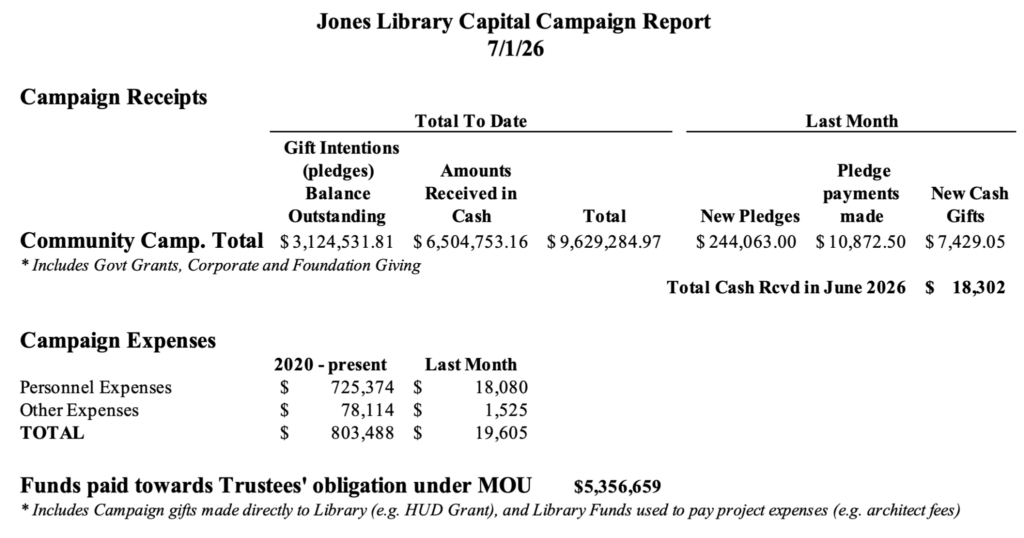 Jones Library Capital Campaign Report
7/1/26

Campaign Receipts

| | Total To Date | | | Last Month | | |
|---|---|---|---|---|---|---|
| | Gift Intentions (pledges) Balance Outstanding | Amounts Received in Cash | Total | New Pledges | Pledge payments made | New Cash Gifts |
| Community Camp. Total | $ 3,124,531.81 | $ 6,504,753.16 | $ 9,629,284.97 | $ 244,063.00 | $ 10,872.50 | $ 7,429.05 |

* Includes Govt Grants, Corporate and Foundation Giving

Total Cash Rcvd in June 2026 $ 18,302

Campaign Expenses

| | 2020 - present | Last Month |
|---|---|---|
| Personnel Expenses | $ 725,374 | $ 18,080 |
| Other Expenses | $ 78,114 | $ 1,525 |
| TOTAL | $ 803,488 | $ 19,605 |

Funds paid towards Trustees' obligation under MOU $5,356,659

* Includes Campaign gifts made directly to Library (e.g. HUD Grant), and Library Funds used to pay project expenses (e.g. architect fees)